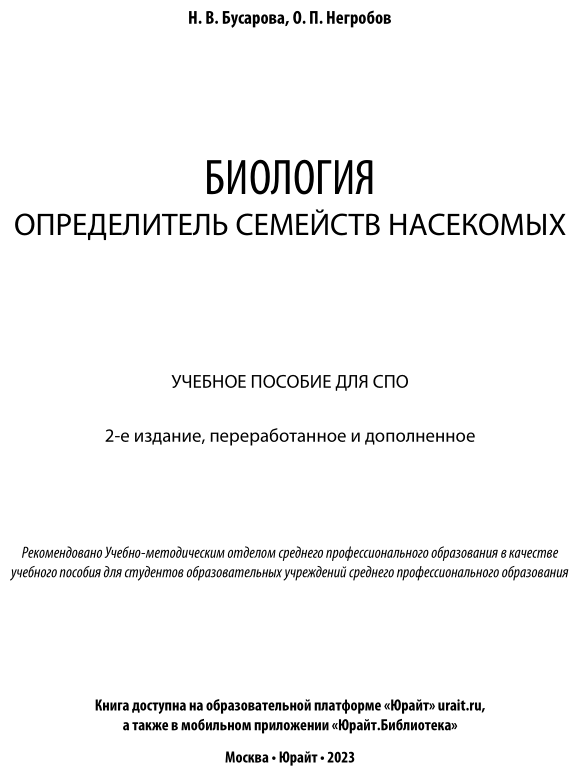 Н. В. Бусарова, О. П. Негробов

БИОЛОГИЯ
ОПРЕДЕЛИТЕЛЬ СЕМЕЙСТВ НАСЕКОМЫХ

УЧЕБНОЕ ПОСОБИЕ ДЛЯ СПО

2-е издание, переработанное и дополненное

Рекомендовано Учебно-методическим отделом среднего профессионального образования в качестве учебного пособия для студентов образовательных учреждений среднего профессионального образования

Книга доступна на образовательной платформе «Юрайт» urait.ru, а также в мобильном приложении «Юрайт.Библиотека»

Москва • Юрайт • 2023